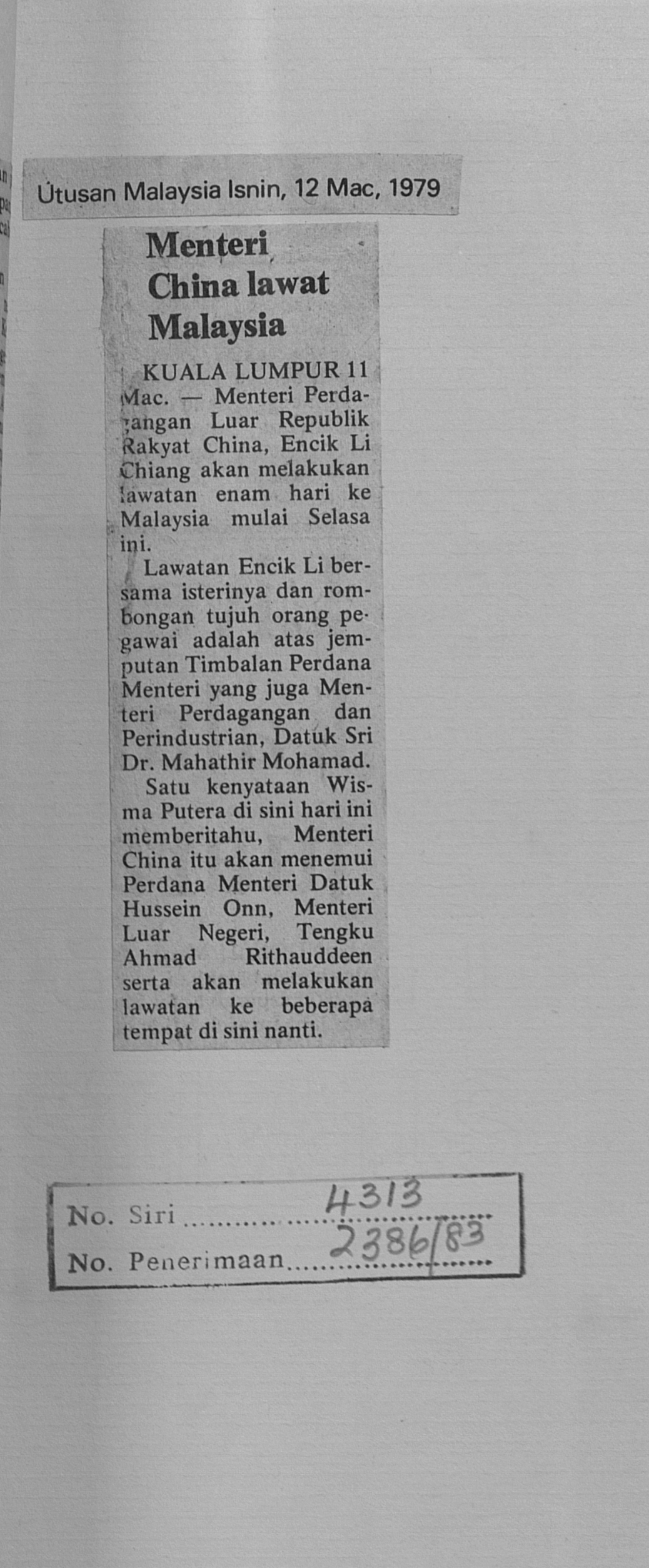 Utusan Malaysia Isnin, 12 Mac, 1979

Menteri China lawat Malaysia

KUALA LUMPUR 11 Mac. — Menteri Perdagangan Luar Republik Rakyat China, Encik Li Chiang akan melakukan lawatan enam hari ke Malaysia mulai Selasa ini.

Lawatan Encik Li bersama isterinya dan rombongan tujuh orang pegawai adalah atas jemputan Timbalan Perdana Menteri yang juga Menteri Perdagangan dan Perindustrian, Datuk Sri Dr. Mahathir Mohamad.

Satu kenyataan Wisma Putera di sini hari ini memberitahu, Menteri China itu akan menemui Perdana Menteri Datuk Hussein Onn, Menteri Luar Negeri, Tengku Ahmad Rithauddeen serta akan melakukan lawatan ke beberapa tempat di sini nanti.

No. Siri 4313
No. Penerimaan 2386/83